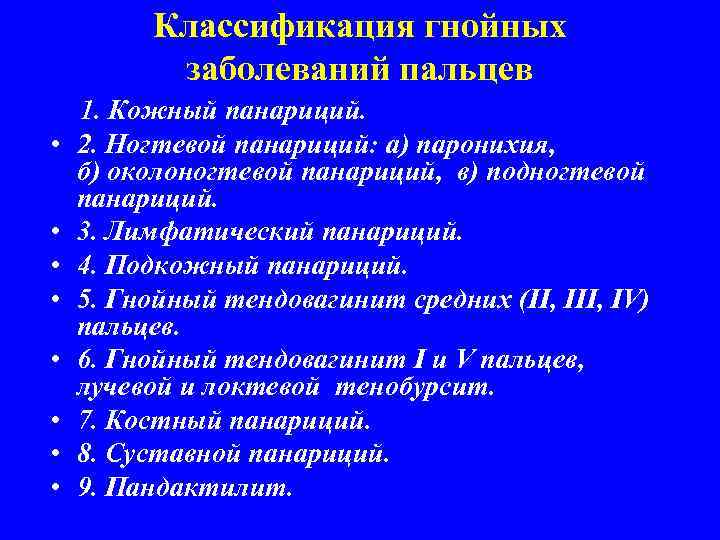 Классификация гнойных заболеваний пальцев

1. Кожный панариций.

• 2. Ногтевой панариций: а) паронихия, б) околоногтевой панариций, в) подногтевой панариций.

• 3. Лимфатический панариций.

• 4. Подкожный панариций.

• 5. Гнойный тендовагинит средних (II, III, IV) пальцев.

• 6. Гнойный тендовагинит I и V пальцев, лучевой и локтевой тенобурсит.

• 7. Костный панариций.

• 8. Суставной панариций.

• 9. Пандактилит.